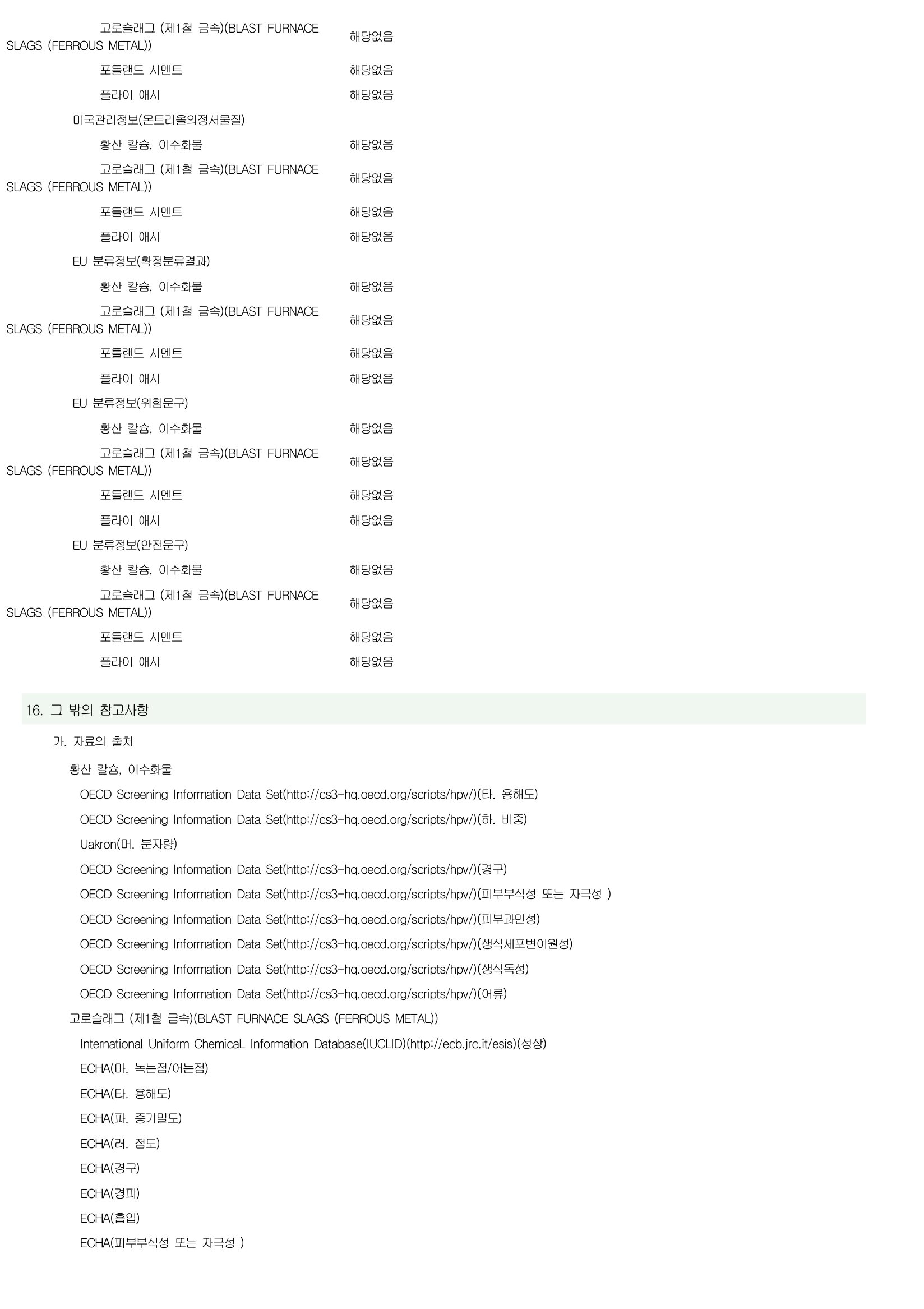 고로슬래그 (제1철 금속)(BLAST FURNACE SLAGS (FERROUS METAL)) 해당없음

포틀랜드 시멘트 해당없음

플라이 애시 해당없음

미국관리정보(몬트리올의정서물질)

황산 칼슘, 이수화물 해당없음

고로슬래그 (제1철 금속)(BLAST FURNACE SLAGS (FERROUS METAL)) 해당없음

포틀랜드 시멘트 해당없음

플라이 애시 해당없음

EU 분류정보(확정분류결과)

황산 칼슘, 이수화물 해당없음

고로슬래그 (제1철 금속)(BLAST FURNACE SLAGS (FERROUS METAL)) 해당없음

포틀랜드 시멘트 해당없음

플라이 애시 해당없음

EU 분류정보(위험문구)

황산 칼슘, 이수화물 해당없음

고로슬래그 (제1철 금속)(BLAST FURNACE SLAGS (FERROUS METAL)) 해당없음

포틀랜드 시멘트 해당없음

플라이 애시 해당없음

EU 분류정보(안전문구)

황산 칼슘, 이수화물 해당없음

고로슬래그 (제1철 금속)(BLAST FURNACE SLAGS (FERROUS METAL)) 해당없음

포틀랜드 시멘트 해당없음

플라이 애시 해당없음

16. 그 밖의 참고사항

가. 자료의 출처

황산 칼슘, 이수화물

OECD Screening Information Data Set(http://cs3-hq.oecd.org/scripts/hpv/)(타. 용해도)

OECD Screening Information Data Set(http://cs3-hq.oecd.org/scripts/hpv/)(하. 비중)

Uakron(머. 분자량)

OECD Screening Information Data Set(http://cs3-hq.oecd.org/scripts/hpv/)(경구)

OECD Screening Information Data Set(http://cs3-hq.oecd.org/scripts/hpv/)(피부부식성 또는 자극성 )

OECD Screening Information Data Set(http://cs3-hq.oecd.org/scripts/hpv/)(피부과민성)

OECD Screening Information Data Set(http://cs3-hq.oecd.org/scripts/hpv/)(생식세포변이원성)

OECD Screening Information Data Set(http://cs3-hq.oecd.org/scripts/hpv/)(생식독성)

OECD Screening Information Data Set(http://cs3-hq.oecd.org/scripts/hpv/)(어류)

고로슬래그 (제1철 금속)(BLAST FURNACE SLAGS (FERROUS METAL))

International Uniform ChemicaL Information Database(IUCLID)(http://ecb.jrc.it/esis)(성상)

ECHA(마. 녹는점/어는점)

ECHA(타. 용해도)

ECHA(파. 증기밀도)

ECHA(러. 점도)

ECHA(경구)

ECHA(경피)

ECHA(흡입)

ECHA(피부부식성 또는 자극성 )